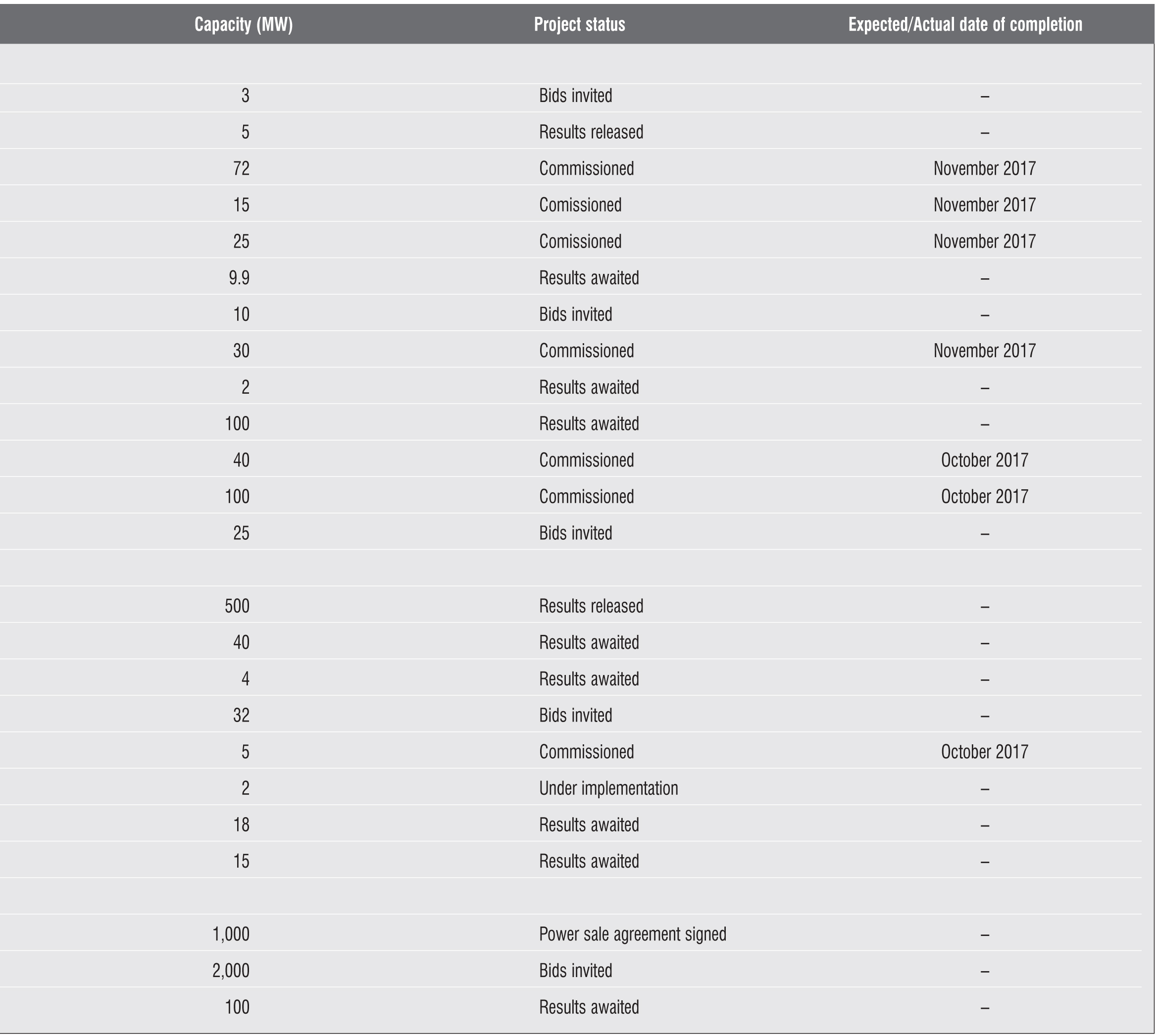 | Capacity (MW) | Project status | Expected/Actual date of completion |
|---|---|---|
| | | |
| 3 | Bids invited | – |
| 5 | Results released | – |
| 72 | Commissioned | November 2017 |
| 15 | Comissioned | November 2017 |
| 25 | Comissioned | November 2017 |
| 9.9 | Results awaited | – |
| 10 | Bids invited | – |
| 30 | Commissioned | November 2017 |
| 2 | Results awaited | – |
| 100 | Results awaited | – |
| 40 | Commissioned | October 2017 |
| 100 | Commissioned | October 2017 |
| 25 | Bids invited | – |
| | | |
| 500 | Results released | – |
| 40 | Results awaited | – |
| 4 | Results awaited | – |
| 32 | Bids invited | – |
| 5 | Commissioned | October 2017 |
| 2 | Under implementation | – |
| 18 | Results awaited | – |
| 15 | Results awaited | – |
| | | |
| 1,000 | Power sale agreement signed | – |
| 2,000 | Bids invited | – |
| 100 | Results awaited | – |